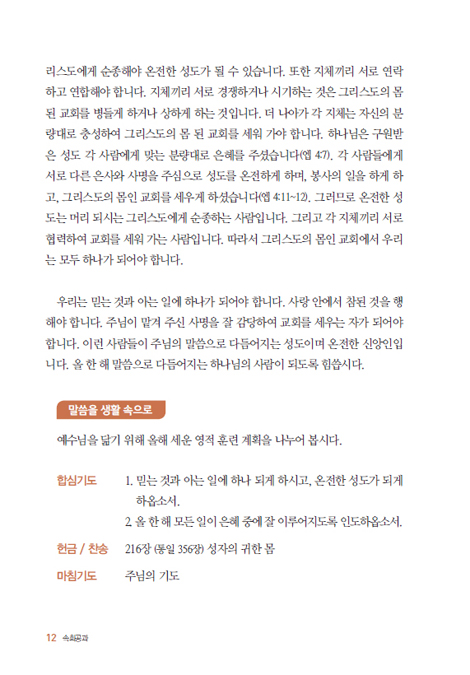 리스도에게 순종해야 온전한 성도가 될 수 있습니다. 또한 지체끼리 서로 연락하고 연합해야 합니다. 지체끼리 서로 경쟁하거나 시기하는 것은 그리스도의 몸 된 교회를 병들게 하거나 상하게 하는 것입니다. 더 나아가 각 지체는 자신의 분량대로 충성하여 그리스도의 몸 된 교회를 세워 가야 합니다. 하나님은 구원받은 성도 각 사람에게 맞는 분량대로 은혜를 주셨습니다(엡 4:7). 각 사람들에게 서로 다른 은사와 사명을 주심으로 성도를 온전하게 하며, 봉사의 일을 하게 하고, 그리스도의 몸인 교회를 세우게 하셨습니다(엡 4:11~12). 그러므로 온전한 성도는 머리 되시는 그리스도에게 순종하는 사람입니다. 그리고 각 지체끼리 서로 협력하여 교회를 세워 가는 사람입니다. 따라서 그리스도의 몸인 교회에서 우리는 모두 하나가 되어야 합니다.

우리는 믿는 것과 아는 일에 하나가 되어야 합니다. 사랑 안에서 참된 것을 행해야 합니다. 주님이 맡겨 주신 사명을 잘 감당하여 교회를 세우는 자가 되어야 합니다. 이런 사람들이 주님의 말씀으로 다듬어지는 성도이며 온전한 신앙인입니다. 올 한 해 말씀으로 다듬어지는 하나님의 사람이 되도록 힘씁시다.

말씀을 생활 속으로

예수님을 닮기 위해 올해 세운 영적 훈련 계획을 나누어 봅시다.

합심기도 1. 믿는 것과 아는 일에 하나 되게 하시고, 온전한 성도가 되게 하옵소서.
2. 올 한 해 모든 일이 은혜 중에 잘 이루어지도록 인도하옵소서.

헌금 / 찬송 216장 (통일 356장) 성자의 귀한 몸

마침기도 주님의 기도

12 속회공과